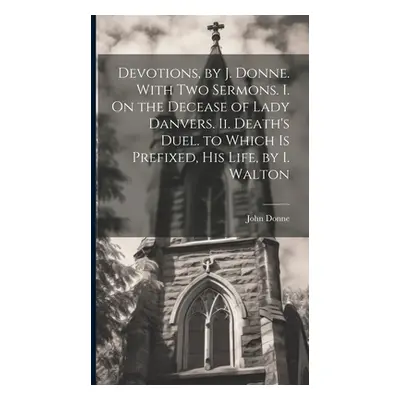 Devotions, by J. Donne. With Two Sermons. I. On the Decease of Lady Danvers. Ii. Death's Duel. to Which Is Prefixed, His Life, by I. Walton

John Donne